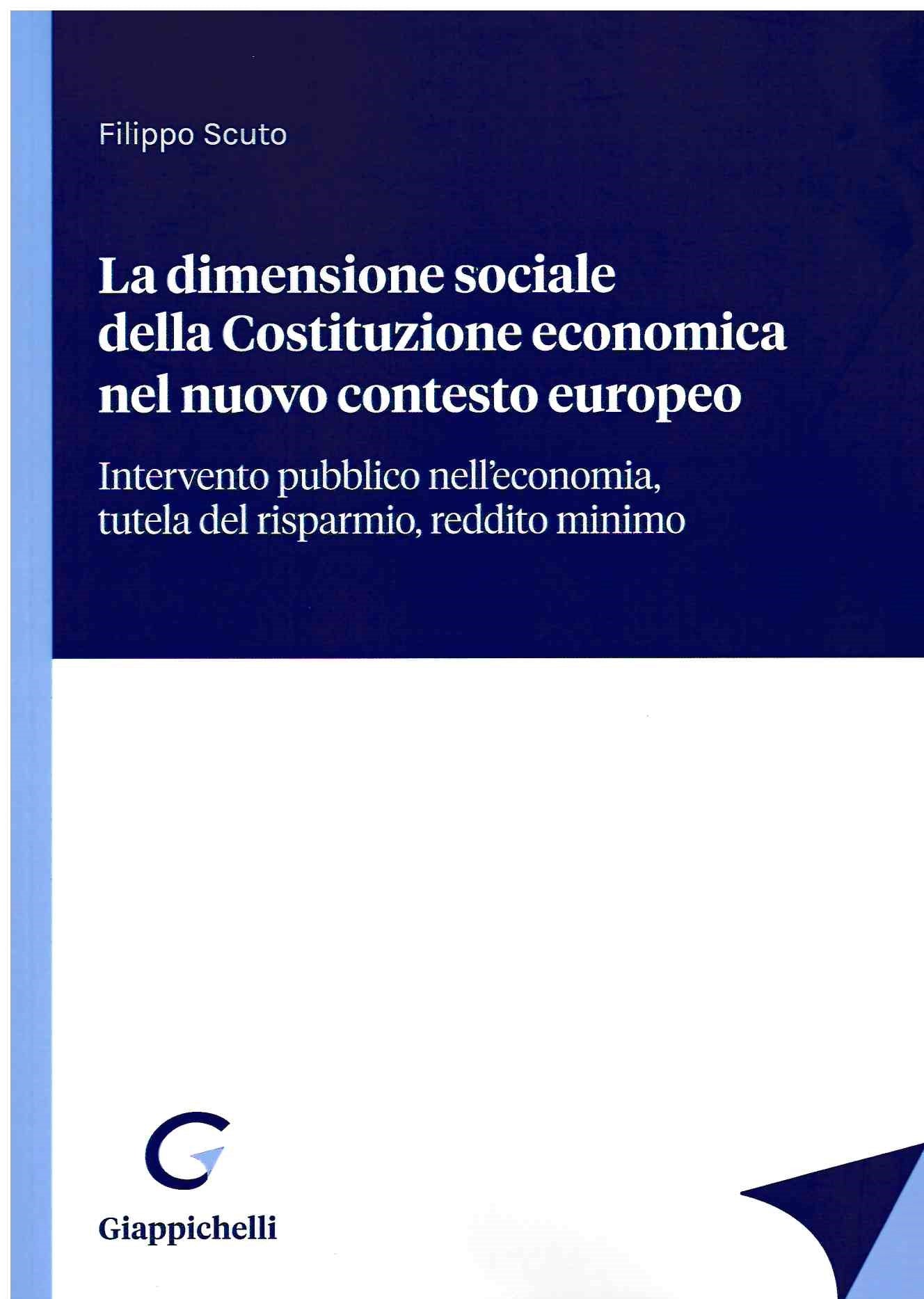 Filippo Scuto

La dimensione sociale della Costituzione economica nel nuovo contesto europeo

Intervento pubblico nell'economia, tutela del risparmio, reddito minimo

Giappichelli